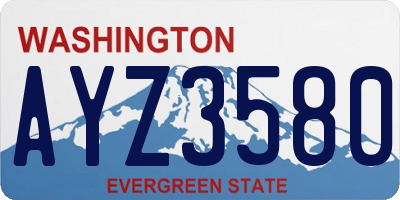 WASHINGTON

AYZ3580

EVERGREEN STATE